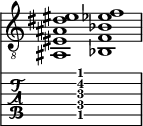 8

T
A
B

1
4
3
3
1